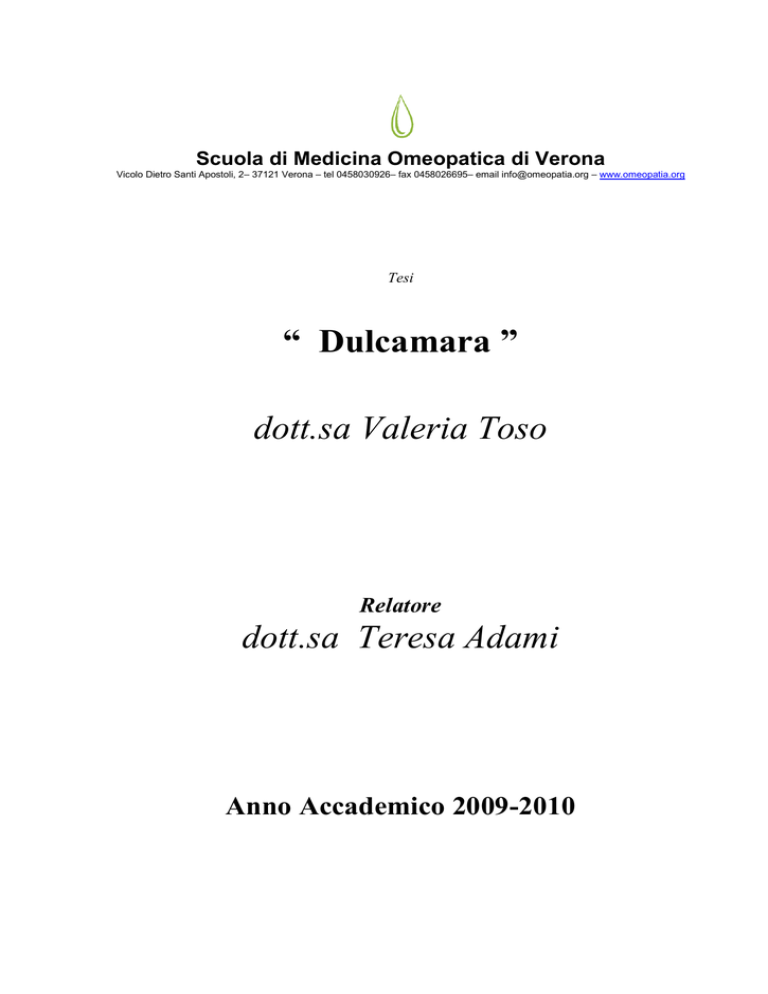 Scuola di Medicina Omeopatica di Verona
Vicolo Dietro Santi Apostoli, 2– 37121 Verona – tel 0458030926– fax 0458026695– email info@omeopatia.org – www.omeopatia.org

Tesi

“ Dulcamara ”

dott.sa Valeria Toso

Relatore
dott.sa Teresa Adami

Anno Accademico 2009-2010